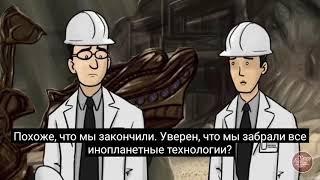 Похоже, что мы закончили. Уверен, что мы забрали все инопланетные технологии?